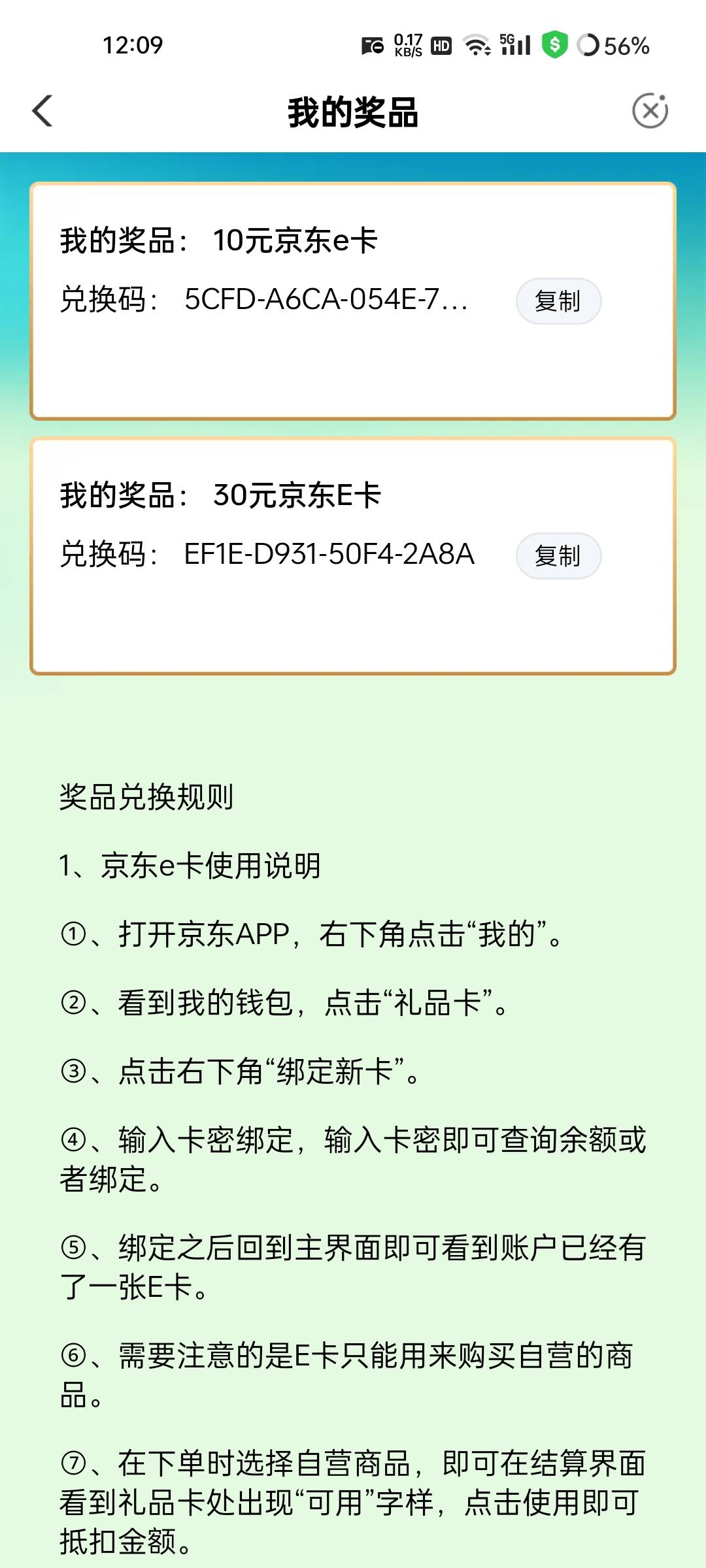 12:09 0.17 KB/S HD 5G 56%

我的奖品

我的奖品： 10元京东e卡
兑换码： 5CFD-A6CA-054E-7...
复制

我的奖品： 30元京东E卡
兑换码： EF1E-D931-50F4-2A8A
复制

奖品兑换规则

1、京东e卡使用说明

①、打开京东APP，右下角点击“我的”。

②、看到我的钱包，点击“礼品卡”。

③、点击右下角“绑定新卡”。

④、输入卡密绑定，输入卡密即可查询余额或者绑定。

⑤、绑定之后回到主界面即可看到账户已经有了一张E卡。

⑥、需要注意的是E卡只能用来购买自营的商品。

⑦、在下单时选择自营商品，即可在结算界面看到礼品卡处出现“可用”字样，点击使用即可抵扣金额。